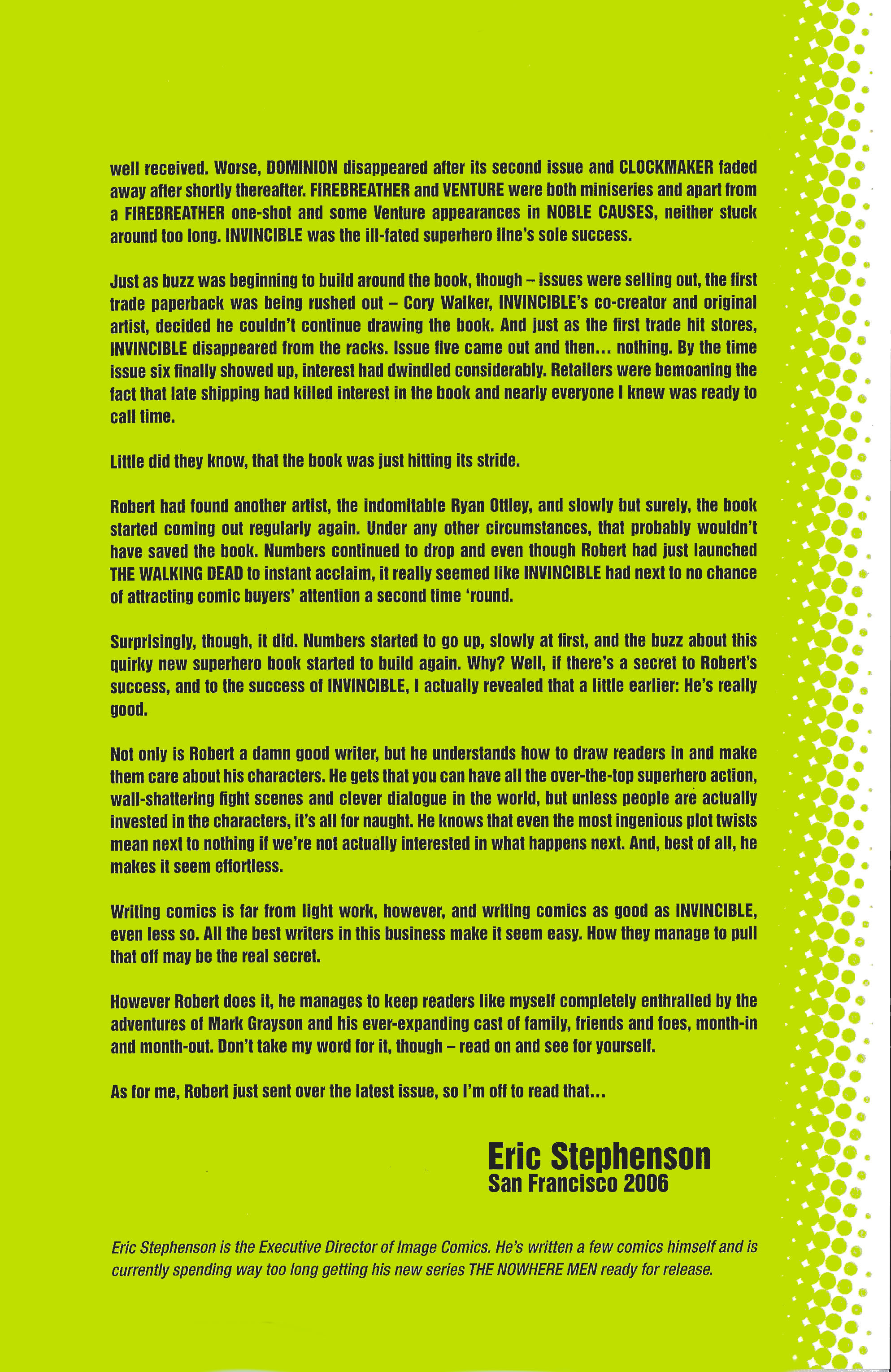 well received. Worse, DOMINION disappeared after its second issue and CLOCKMAKER faded away after shortly thereafter. FIREBREATHER and VENTURE were both miniseries and apart from a FIREBREATHER one-shot and some Venture appearances in NOBLE CAUSES, neither stuck around too long. INVINCIBLE was the ill-fated superhero line's sole success.

Just as buzz was beginning to build around the book, though – issues were selling out, the first trade paperback was being rushed out – Cory Walker, INVINCIBLE's co-creator and original artist, decided he couldn't continue drawing the book. And just as the first trade hit stores, INVINCIBLE disappeared from the racks. Issue five came out and then... nothing. By the time issue six finally showed up, interest had dwindled considerably. Retailers were bemoaning the fact that late shipping had killed interest in the book and nearly everyone I knew was ready to call time.

Little did they know, that the book was just hitting its stride.

Robert had found another artist, the indomitable Ryan Ottley, and slowly but surely, the book started coming out regularly again. Under any other circumstances, that probably wouldn't have saved the book. Numbers continued to drop and even though Robert had just launched THE WALKING DEAD to instant acclaim, it really seemed like INVINCIBLE had next to no chance of attracting comic buyers' attention a second time 'round.

Surprisingly, though, it did. Numbers started to go up, slowly at first, and the buzz about this quirky new superhero book started to build again. Why? Well, if there's a secret to Robert's success, and to the success of INVINCIBLE, I actually revealed that a little earlier: He's really good.

Not only is Robert a damn good writer, but he understands how to draw readers in and make them care about his characters. He gets that you can have all the over-the-top superhero action, wall-shattering fight scenes and clever dialogue in the world, but unless people are actually invested in the characters, it's all for naught. He knows that even the most ingenious plot twists mean next to nothing if we're not actually interested in what happens next. And, best of all, he makes it seem effortless.

Writing comics is far from light work, however, and writing comics as good as INVINCIBLE, even less so. All the best writers in this business make it seem easy. How they manage to pull that off may be the real secret.

However Robert does it, he manages to keep readers like myself completely enthralled by the adventures of Mark Grayson and his ever-expanding cast of family, friends and foes, month-in and month-out. Don't take my word for it, though – read on and see for yourself.

As for me, Robert just sent over the latest issue, so I'm off to read that...

Eric Stephenson
San Francisco 2006

Eric Stephenson is the Executive Director of Image Comics. He's written a few comics himself and is currently spending way too long getting his new series THE NOWHERE MEN ready for release.